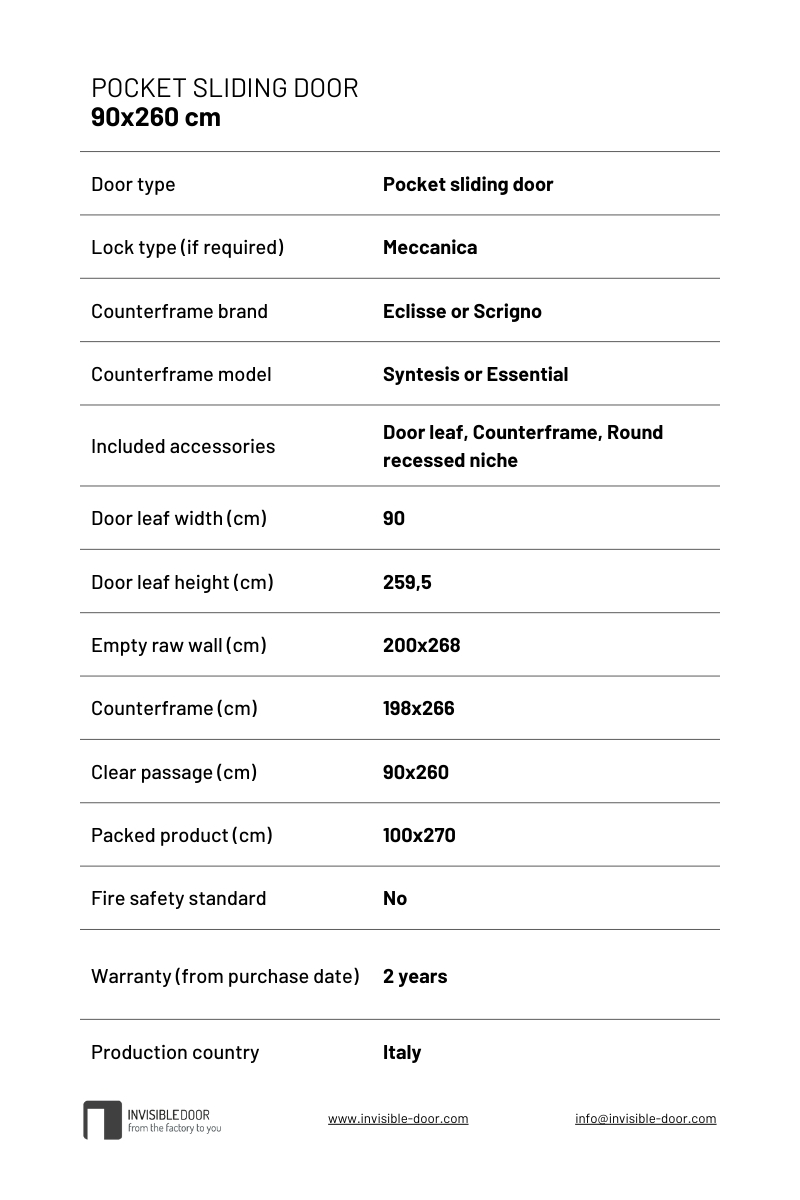 POCKET SLIDING DOOR
90x260 cm

Door type
Pocket sliding door

Lock type (if required)
Meccanica

Counterframe brand
Eclisse or Scrigno

Counterframe model
Syntesis or Essential

Included accessories
Door leaf, Counterframe, Round recessed niche

Door leaf width (cm)
90

Door leaf height (cm)
259,5

Empty raw wall (cm)
200x268

Counterframe (cm)
198x266

Clear passage (cm)
90x260

Packed product (cm)
100x270

Fire safety standard
No

Warranty (from purchase date)
2 years

Production country
Italy

INVISIBLEDOOR
from the factory to you

www.invisible-door.com

info@invisible-door.com